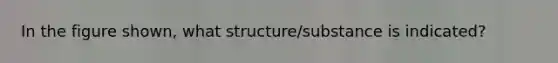 In the figure shown, what structure/substance is indicated?